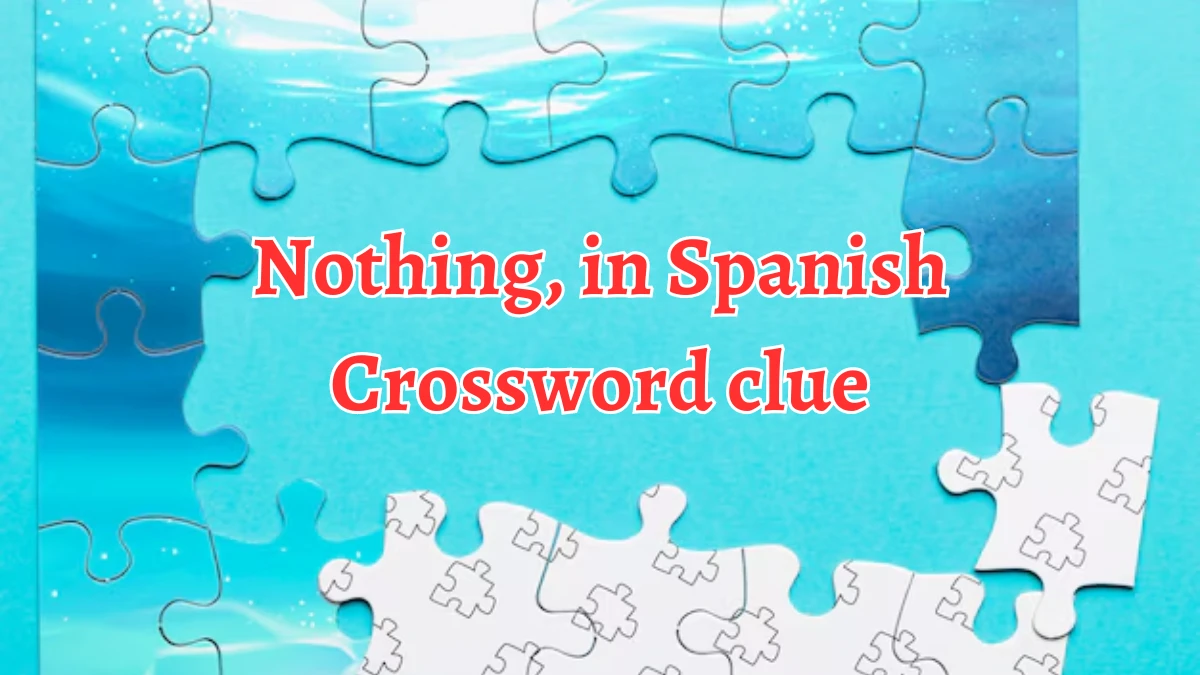 Nothing, in Spanish Crossword clue